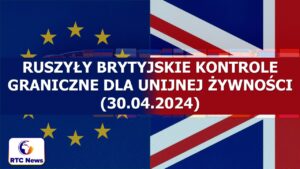 RUSZYŁY BRYTYJSKIE KONTROLE GRANICZNE DLA UNIJNEJ ŻYWNOŚCI (30.04.2024)

RTC News